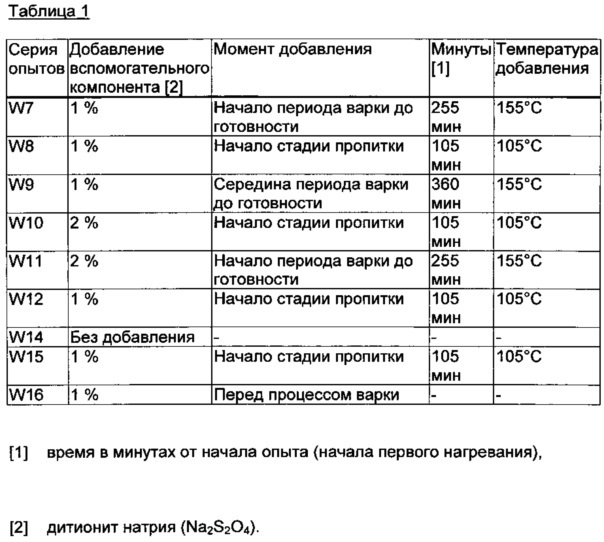 Таблица 1

| Серия опытов | Добавление вспомогательного компонента [2] | Момент добавления | Минуты [1] | Температура добавления |
|---|---|---|---|---|
| W7 | 1 % | Начало периода варки до готовности | 255 мин | 155°C |
| W8 | 1 % | Начало стадии пропитки | 105 мин | 105°C |
| W9 | 1 % | Середина периода варки до готовности | 360 мин | 155°C |
| W10 | 2 % | Начало стадии пропитки | 105 мин | 105°C |
| W11 | 2 % | Начало периода варки до готовности | 255 мин | 155°C |
| W12 | 1 % | Начало стадии пропитки | 105 мин | 105°C |
| W14 | Без добавления | - | - | - |
| W15 | 1 % | Начало стадии пропитки | 105 мин | 105°C |
| W16 | 1 % | Перед процессом варки | - | - |

[1] время в минутах от начала опыта (начала первого нагревания),

[2] дитионит натрия ($Na_2S_2O_4$).